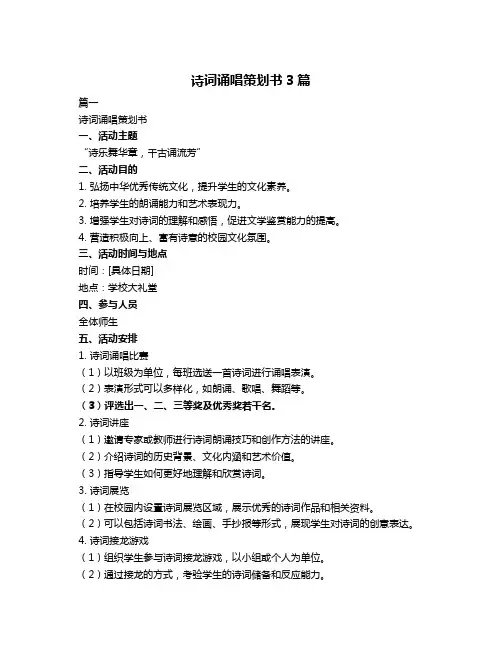 诗词诵唱策划书 3 篇

篇一

诗词诵唱策划书

一、活动主题

“诗乐舞华章，千古诵流芳”

二、活动目的

1. 弘扬中华优秀传统文化，提升学生的文化素养。

2. 培养学生的朗诵能力和艺术表现力。

3. 增强学生对诗词的理解和感悟，促进文学鉴赏能力的提高。

4. 营造积极向上、富有诗意的校园文化氛围。

三、活动时间与地点

时间：[具体日期]

地点：学校大礼堂

四、参与人员

全体师生

五、活动安排

1. 诗词诵唱比赛

（1）以班级为单位，每班选送一首诗词进行诵唱表演。

（2）表演形式可以多样化，如朗诵、歌唱、舞蹈等。

（3）评选出一、二、三等奖及优秀奖若干名。

2. 诗词讲座

（1）邀请专家或教师进行诗词朗诵技巧和创作方法的讲座。

（2）介绍诗词的历史背景、文化内涵和艺术价值。

（3）指导学生如何更好地理解和欣赏诗词。

3. 诗词展览

（1）在校园内设置诗词展览区域，展示优秀的诗词作品和相关资料。

（2）可以包括诗词书法、绘画、手抄报等形式，展现学生对诗词的创意表达。

4. 诗词接龙游戏

（1）组织学生参与诗词接龙游戏，以小组或个人为单位。

（2）通过接龙的方式，考验学生的诗词储备和反应能力。